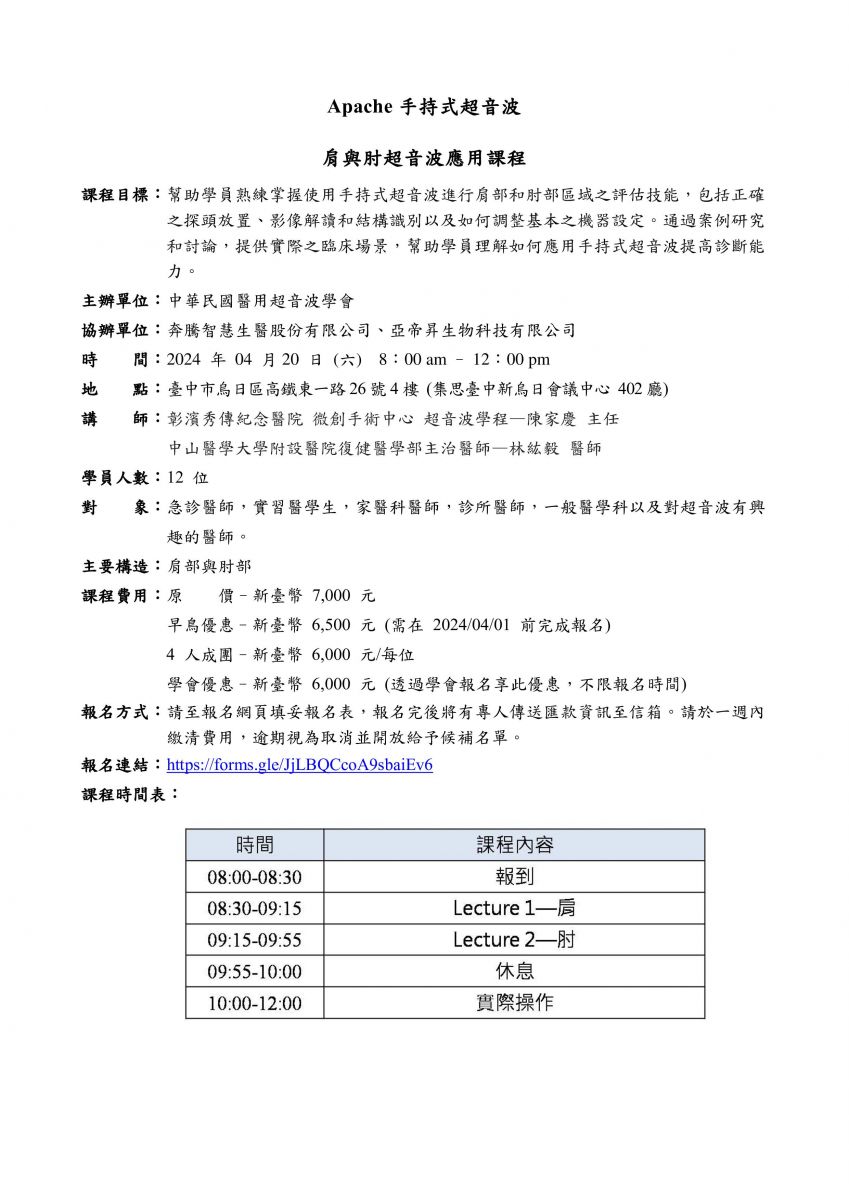 Apache 手持式超音波

肩與肘超音波應用課程

課程目標：幫助學員熟練掌握使用手持式超音波進行肩部和肘部區域之評估技能，包括正確之探頭放置、影像解讀和結構識別以及如何調整基本之機器設定。通過案例研究和討論，提供實際之臨床場景，幫助學員理解如何應用手持式超音波提高診斷能力。

主辦單位：中華民國醫用超音波學會

協辦單位：奔騰智慧生醫股份有限公司、亞帝昇生物科技有限公司

時　　間：2024 年 04 月 20 日 (六)　8：00 am – 12：00 pm

地　　點：臺中市烏日區高鐵東一路 26 號 4 樓 (集思臺中新烏日會議中心 402 廳)

講　　師：彰濱秀傳紀念醫院 微創手術中心 超音波學程—陳家慶 主任
中山醫學大學附設醫院復健醫學部主治醫師—林紘毅 醫師

學員人數：12 位

對　　象：急診醫師，實習醫學生，家醫科醫師，診所醫師，一般醫學科以及對超音波有興趣的醫師。

主要構造：肩部與肘部

課程費用：原　　價 – 新臺幣 7,000 元
早鳥優惠 – 新臺幣 6,500 元 (需在 2024/04/01 前完成報名)
4 人成團 – 新臺幣 6,000 元/每位
學會優惠 – 新臺幣 6,000 元 (透過學會報名享此優惠，不限報名時間)

報名方式：請至報名網頁填妥報名表，報名完後將有專人傳送匯款資訊至信箱。請於一週內繳清費用，逾期視為取消並開放給予候補名單。

報名連結：https://forms.gle/JjLBQCcoA9sbaiEv6

課程時間表：

| 時間 | 課程內容 |
|---|---|
| 08:00-08:30 | 報到 |
| 08:30-09:15 | Lecture 1—肩 |
| 09:15-09:55 | Lecture 2—肘 |
| 09:55-10:00 | 休息 |
| 10:00-12:00 | 實際操作 |